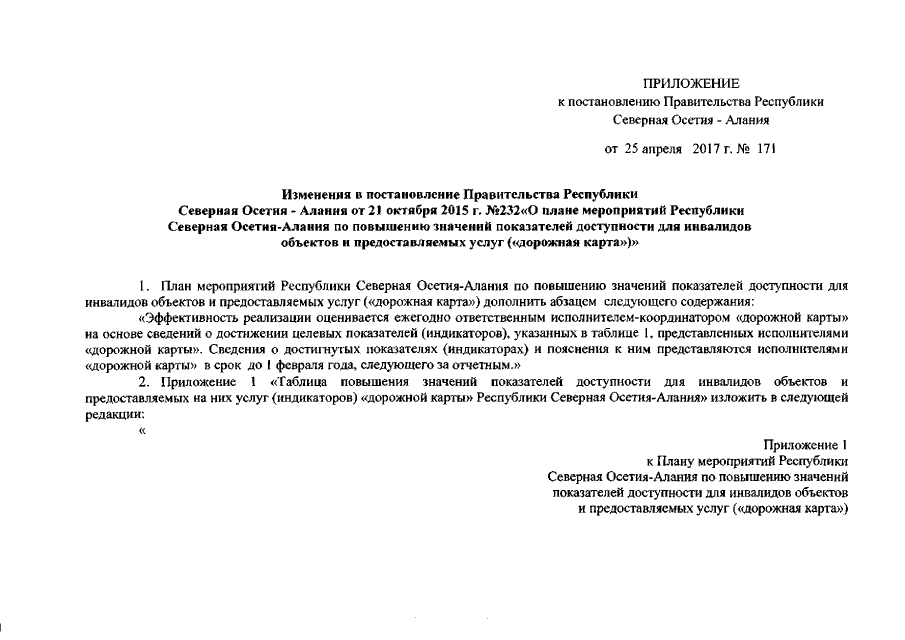 ПРИЛОЖЕНИЕ
к постановлению Правительства Республики
Северная Осетия - Алания

от 25 апреля 2017 г. № 171

Изменения в постановление Правительства Республики Северная Осетия - Алания от 21 октября 2015 г. №232«О плане мероприятий Республики Северная Осетия-Алания по повышению значений показателей доступности для инвалидов объектов и предоставляемых услуг («дорожная карта»)»

1. План мероприятий Республики Северная Осетия-Алания по повышению значений показателей доступности для инвалидов объектов и предоставляемых услуг («дорожная карта») дополнить абзацем следующего содержания:

«Эффективность реализации оценивается ежегодно ответственным исполнителем-координатором «дорожной карты» на основе сведений о достижении целевых показателей (индикаторов), указанных в таблице 1, представленных исполнителями «дорожной карты». Сведения о достигнутых показателях (индикаторах) и пояснения к ним представляются исполнителями «дорожной карты» в срок до 1 февраля года, следующего за отчетным.»

2. Приложение 1 «Таблица повышения значений показателей доступности для инвалидов объектов и предоставляемых на них услуг (индикаторов) «дорожной карты» Республики Северная Осетия-Алания» изложить в следующей редакции:

«

Приложение 1
к Плану мероприятий Республики
Северная Осетия-Алания по повышению значений
показателей доступности для инвалидов объектов
и предоставляемых услуг («дорожная карта»)